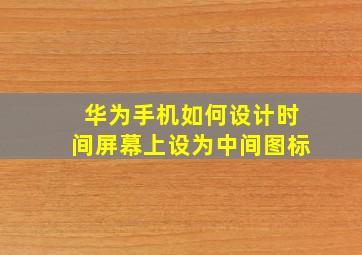 华为手机如何设计时间屏幕上设为中间图标